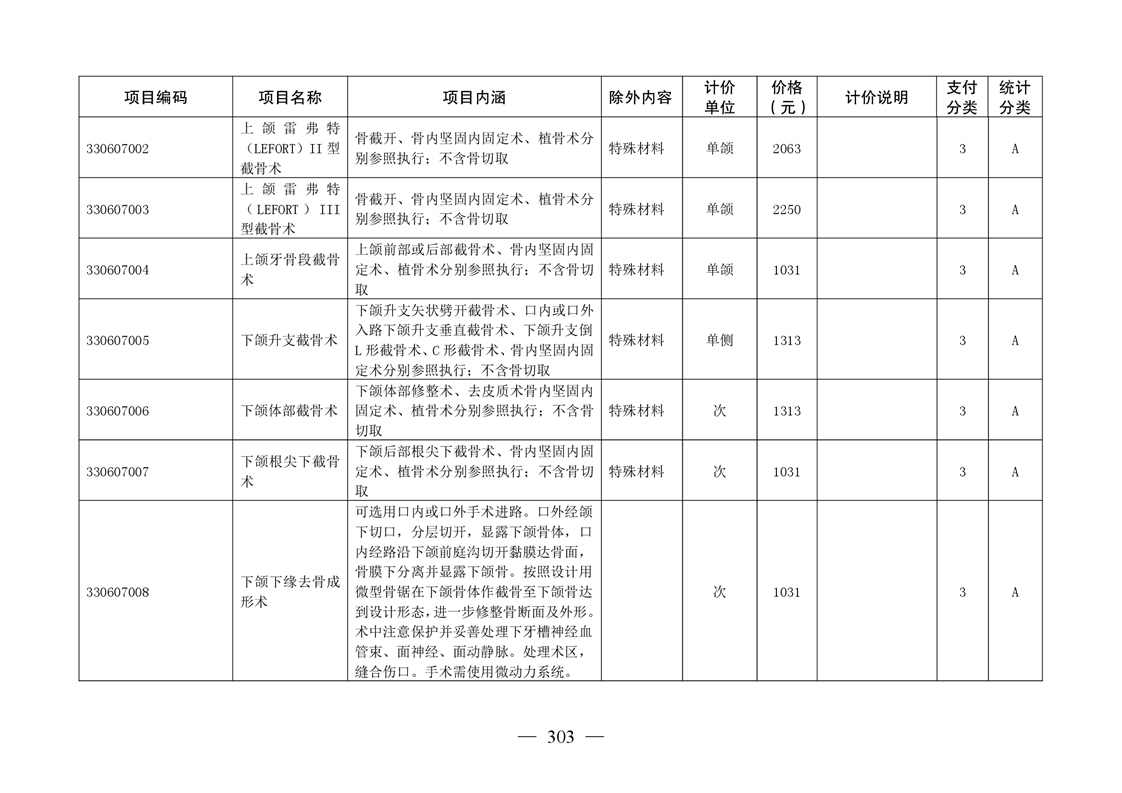 | 项目编码 | 项目名称 | 项目内涵 | 除外内容 | 计价单位 | 价格（元） | 计价说明 | 支付分类 | 统计分类 |
|---|---|---|---|---|---|---|---|---|
| 330607002 | 上颌雷弗特（LEFORT）II型截骨术 | 骨截开、骨内坚固内固定术、植骨术分别参照执行；不含骨切取 | 特殊材料 | 单颌 | 2063 | | 3 | A |
| 330607003 | 上颌雷弗特（LEFORT）III型截骨术 | 骨截开、骨内坚固内固定术、植骨术分别参照执行；不含骨切取 | 特殊材料 | 单颌 | 2250 | | 3 | A |
| 330607004 | 上颌牙骨段截骨术 | 上颌前部或后部截骨术、骨内坚固内固定术、植骨术分别参照执行；不含骨切取 | 特殊材料 | 单颌 | 1031 | | 3 | A |
| 330607005 | 下颌升支截骨术 | 下颌升支矢状劈开截骨术、口内或口外入路下颌升支垂直截骨术、下颌升支倒L形截骨术、C形截骨术、骨内坚固内固定术分别参照执行；不含骨切取 | 特殊材料 | 单侧 | 1313 | | 3 | A |
| 330607006 | 下颌体部截骨术 | 下颌体部修整术、去皮质术骨内坚固内固定术、植骨术分别参照执行；不含骨切取 | 特殊材料 | 次 | 1313 | | 3 | A |
| 330607007 | 下颌根尖下截骨术 | 下颌后部根尖下截骨术、骨内坚固内固定术、植骨术分别参照执行；不含骨切取 | 特殊材料 | 次 | 1031 | | 3 | A |
| 330607008 | 下颌下缘去骨成形术 | 可选用口内或口外手术进路。口外经颌下切口，分层切开，显露下颌骨体，口内经路沿下颌前庭沟切开黏膜达骨面，骨膜下分离并显露下颌骨。按照设计用微型骨锯在下颌骨体作截骨至下颌骨达到设计形态，进一步修整骨断面及外形。术中注意保护并妥善处理下牙槽神经血管束、面神经、面动静脉。处理术区，缝合伤口。手术需使用微动力系统。 | | 次 | 1031 | | 3 | A |

— 303 —